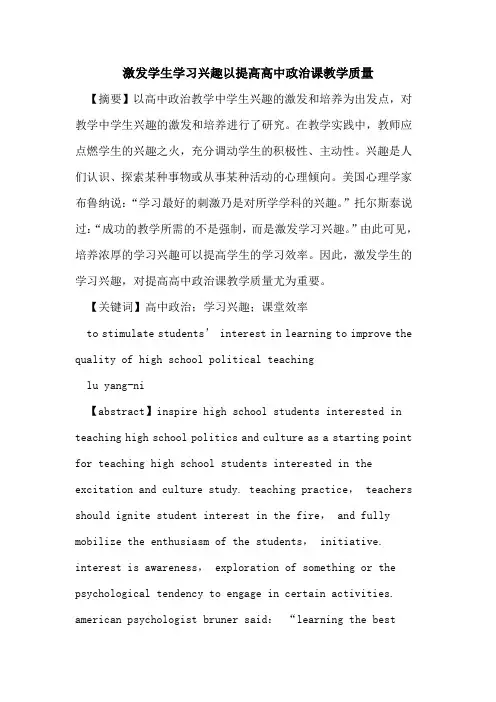 激发学生学习兴趣以提高高中政治课教学质量

【摘要】以高中政治教学中学生兴趣的激发和培养为出发点，对教学中学生兴趣的激发和培养进行了研究。在教学实践中，教师应点燃学生的兴趣之火，充分调动学生的积极性、主动性。兴趣是人们认识、探索某种事物或从事某种活动的心理倾向。美国心理学家布鲁纳说：“学习最好的刺激乃是对所学学科的兴趣。”托尔斯泰说过：“成功的教学所需的不是强制，而是激发学习兴趣。”由此可见，培养浓厚的学习兴趣可以提高学生的学习效率。因此，激发学生的学习兴趣，对提高高中政治课教学质量尤为重要。

【关键词】高中政治；学习兴趣；课堂效率

to stimulate students’ interest in learning to improve the quality of high school political teaching

lu yang-ni

【abstract】inspire high school students interested in teaching high school politics and culture as a starting point for teaching high school students interested in the excitation and culture study. teaching practice， teachers should ignite student interest in the fire， and fully mobilize the enthusiasm of the students， initiative. interest is awareness， exploration of something or the psychological tendency to engage in certain activities. american psychologist bruner said： “learning the best